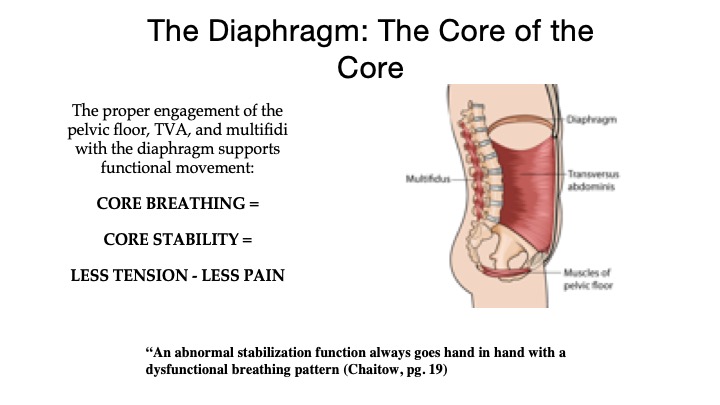 The Diaphragm: The Core of the Core

The proper engagement of the pelvic floor, TVA, and multifidi with the diaphragm supports functional movement:

CORE BREATHING =

CORE STABILITY =

LESS TENSION - LESS PAIN

Diaphragm

Multifidus

Transversus abdominis

Muscles of pelvic floor

“An abnormal stabilization function always goes hand in hand with a dysfunctional breathing pattern (Chaitow, pg. 19)